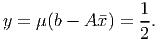 $y = \mu(b - A\bar{x}) = \frac{1}{2}.$